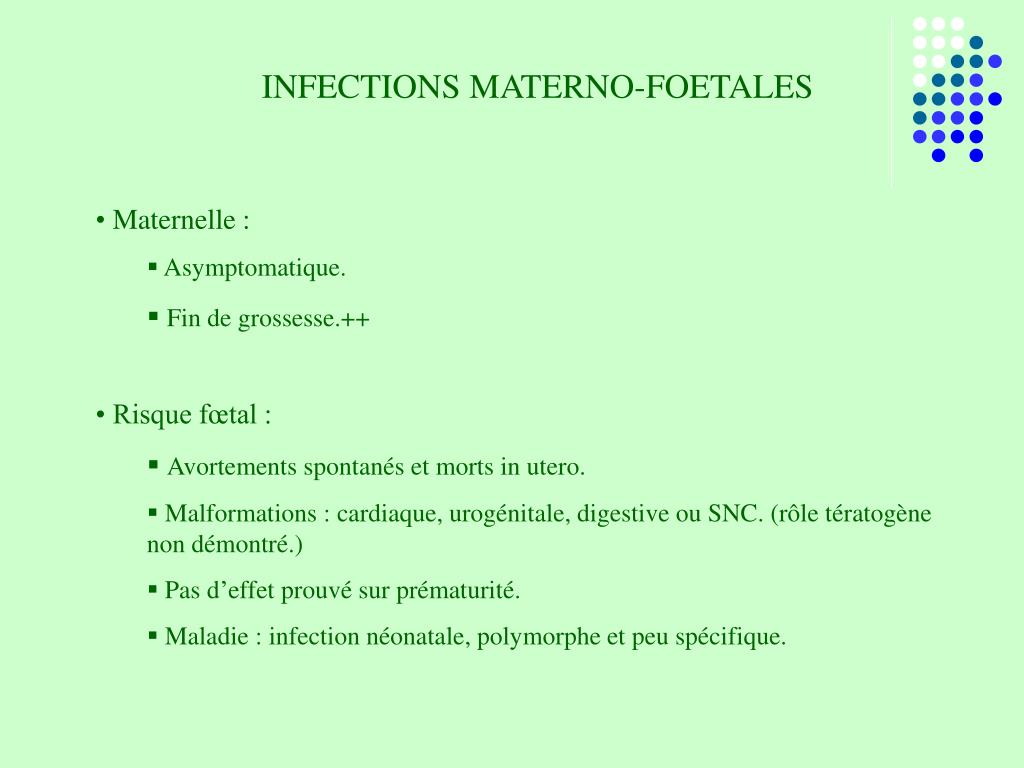 INFECTIONS MATERNO-FOETALES

• Maternelle :

▪ Asymptomatique.

▪ Fin de grossesse.++

• Risque fœtal :

▪ Avortements spontanés et morts in utero.

▪ Malformations : cardiaque, urogénitale, digestive ou SNC. (rôle tératogène non démontré.)

▪ Pas d’effet prouvé sur prématurité.

▪ Maladie : infection néonatale, polymorphe et peu spécifique.